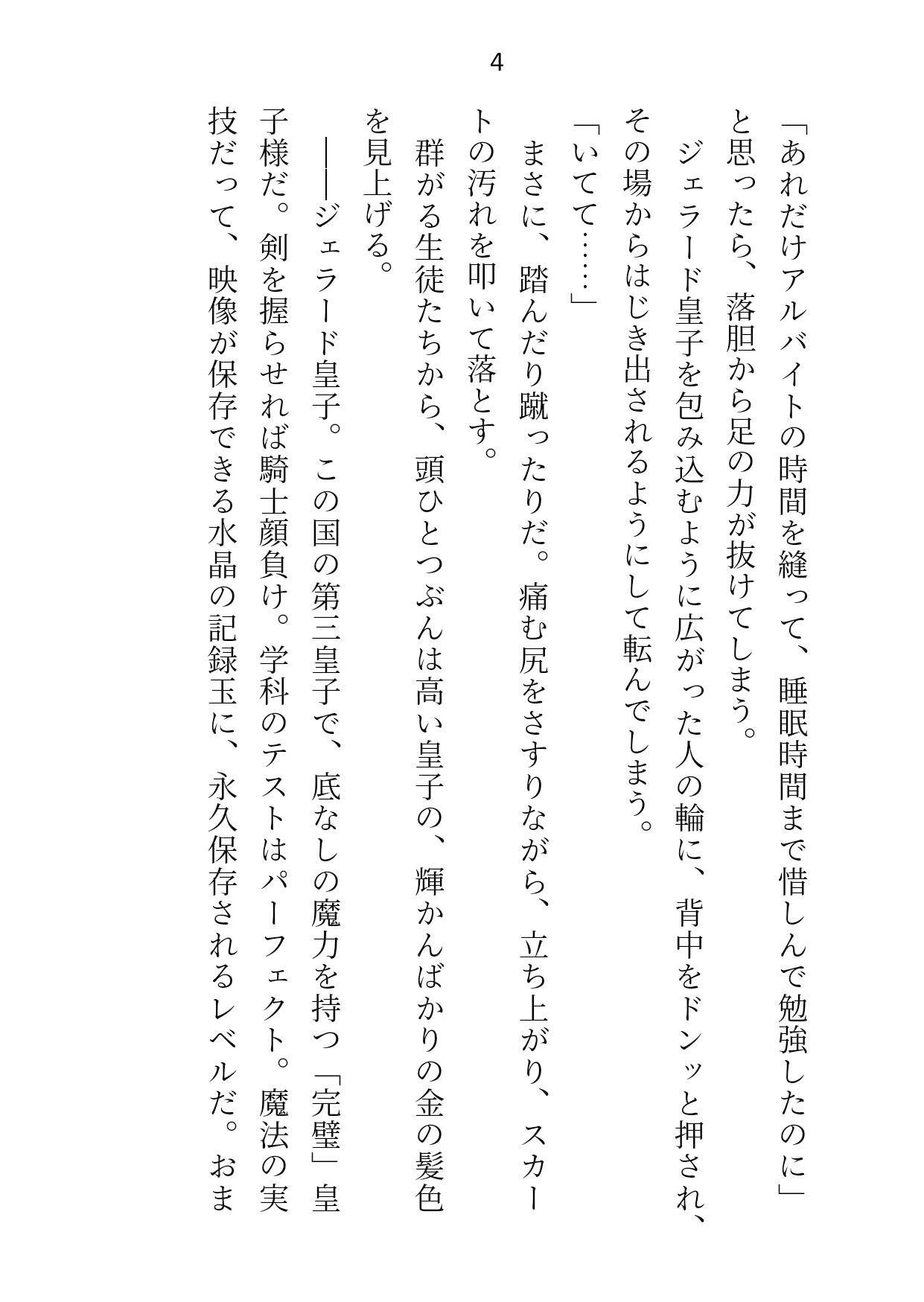 4

「あれだけアルバイトの時間を縫って、睡眠時間まで惜しんで勉強したのに」

と思ったら、落胆から足の力が抜けてしまう。

ジェラード皇子を包み込むように広がった人の輪に、背中をドンッと押され、その場からはじき出されるようにして転んでしまう。

「いてて……」

まさに、踏んだり蹴ったりだ。痛む尻をさすりながら、立ち上がり、スカートの汚れを叩いて落とす。

群がる生徒たちから、頭ひとつぶんは高い皇子の、輝かんばかりの金の髪色を見上げる。

――ジェラード皇子。この国の第三皇子で、底なしの魔力を持つ「完璧」皇子様だ。剣を握らせれば騎士顔負け。学科のテストはパーフェクト。魔法の実技だって、映像が保存できる水晶の記録玉に、永久保存されるレベルだ。おま